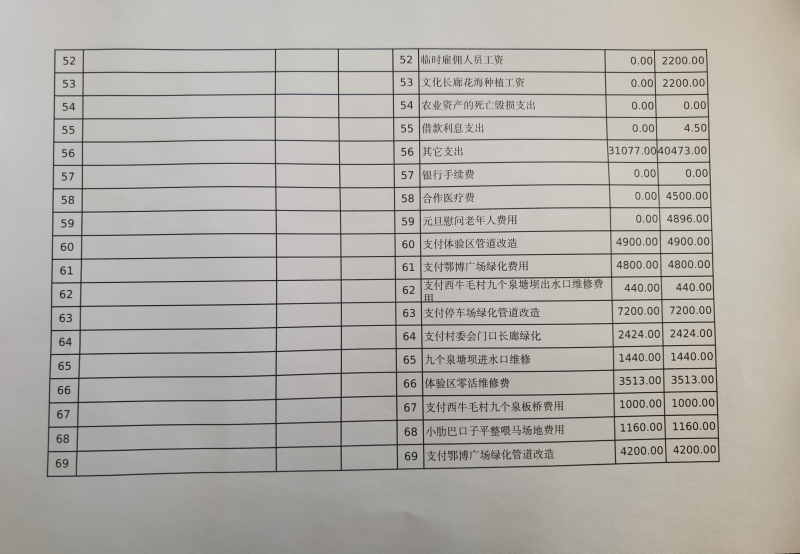 | 52 | | | | 52 | 临时雇佣人员工资 | 0.00 | 2200.00 |
|---|---|---|---|---|---|---|---|
| 53 | | | | 53 | 文化长廊花海种植工资 | 0.00 | 2200.00 |
| 54 | | | | 54 | 农业资产的死亡毁损支出 | 0.00 | 0.00 |
| 55 | | | | 55 | 借款利息支出 | 0.00 | 4.50 |
| 56 | | | | 56 | 其它支出 | 31077.00 | 40473.00 |
| 57 | | | | 57 | 银行手续费 | 0.00 | 0.00 |
| 58 | | | | 58 | 合作医疗费 | 0.00 | 4500.00 |
| 59 | | | | 59 | 元旦慰问老年人费用 | 0.00 | 4896.00 |
| 60 | | | | 60 | 支付体验区管道改造 | 4900.00 | 4900.00 |
| 61 | | | | 61 | 支付鄂博广场绿化费用 | 4800.00 | 4800.00 |
| 62 | | | | 62 | 支付西牛毛村九个泉塘坝出水口维修费用 | 440.00 | 440.00 |
| 63 | | | | 63 | 支付停车场绿化管道改造 | 7200.00 | 7200.00 |
| 64 | | | | 64 | 支付村委会门口长廊绿化 | 2424.00 | 2424.00 |
| 65 | | | | 65 | 九个泉塘坝进水口维修 | 1440.00 | 1440.00 |
| 66 | | | | 66 | 体验区零活维修费 | 3513.00 | 3513.00 |
| 67 | | | | 67 | 支付西牛毛村九个泉板桥费用 | 1000.00 | 1000.00 |
| 68 | | | | 68 | 小肋巴口子平整喂马场地费用 | 1160.00 | 1160.00 |
| 69 | | | | 69 | 支付鄂博广场绿化管道改造 | 4200.00 | 4200.00 |